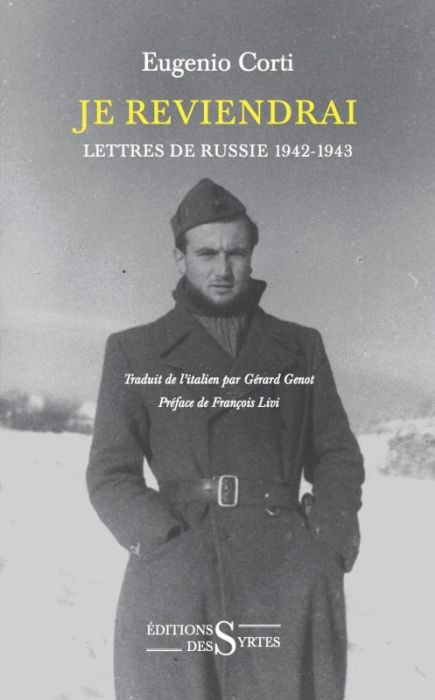 Eugenio Corti

JE REVIENDRAI

LETTRES DE RUSSIE 1942-1943

Traduit de l'italien par Gérard Genot

Préface de François Livi

ÉDITIONS DES SYRTES